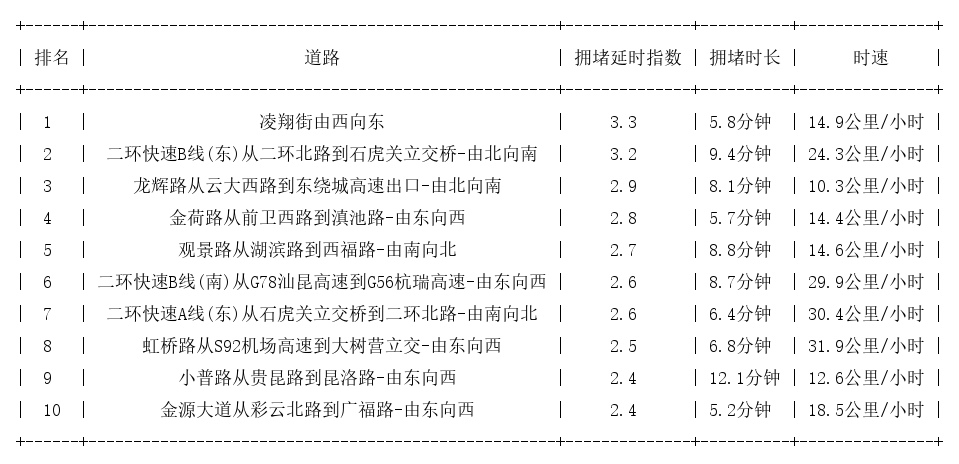 | 排名 | 道路 | 拥堵延时指数 | 拥堵时长 | 时速 |
|---|---|---|---|---|
| 1 | 凌翔街由西向东 | 3.3 | 5.8分钟 | 14.9公里/小时 |
| 2 | 二环快速B线(东)从二环北路到石虎关立交桥-由北向南 | 3.2 | 9.4分钟 | 24.3公里/小时 |
| 3 | 龙辉路从云大西路到东绕城高速出口-由北向南 | 2.9 | 8.1分钟 | 10.3公里/小时 |
| 4 | 金荷路从前卫西路到滇池路-由东向西 | 2.8 | 5.7分钟 | 14.4公里/小时 |
| 5 | 观景路从湖滨路到西福路-由南向北 | 2.7 | 8.8分钟 | 14.6公里/小时 |
| 6 | 二环快速B线(南)从G78汕昆高速到G56杭瑞高速-由东向西 | 2.6 | 8.7分钟 | 29.9公里/小时 |
| 7 | 二环快速A线(东)从石虎关立交桥到二环北路-由南向北 | 2.6 | 6.4分钟 | 30.4公里/小时 |
| 8 | 虹桥路从S92机场高速到大树营立交-由东向西 | 2.5 | 6.8分钟 | 31.9公里/小时 |
| 9 | 小普路从贵昆路到昆洛路-由东向西 | 2.4 | 12.1分钟 | 12.6公里/小时 |
| 10 | 金源大道从彩云北路到广福路-由东向西 | 2.4 | 5.2分钟 | 18.5公里/小时 |